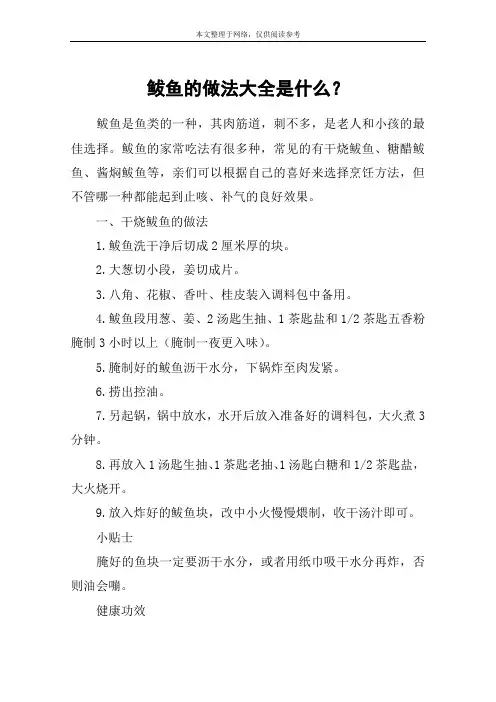 本文整理于网络，仅供阅读参考

鲅鱼的做法大全是什么？

鲅鱼是鱼类的一种，其肉筋道，刺不多，是老人和小孩的最佳选择。鲅鱼的家常吃法有很多种，常见的有干烧鲅鱼、糖醋鲅鱼、酱焖鲅鱼等，亲们可以根据自己的喜好来选择烹饪方法，但不管哪一种都能起到止咳、补气的良好效果。

一、干烧鲅鱼的做法

1.鲅鱼洗干净后切成2厘米厚的块。

2.大葱切小段，姜切成片。

3.八角、花椒、香叶、桂皮装入调料包中备用。

4.鲅鱼段用葱、姜、2汤匙生抽、1茶匙盐和1/2茶匙五香粉腌制3小时以上（腌制一夜更入味）。

5.腌制好的鲅鱼沥干水分，下锅炸至肉发紧。

6.捞出控油。

7.另起锅，锅中放水，水开后放入准备好的调料包，大火煮3分钟。

8.再放入1汤匙生抽、1茶匙老抽、1汤匙白糖和1/2茶匙盐，大火烧开。

9.放入炸好的鲅鱼块，改中小火慢慢煨制，收干汤汁即可。

小贴士

腌好的鱼块一定要沥干水分，或者用纸巾吸干水分再炸，否则油会嘣。

健康功效